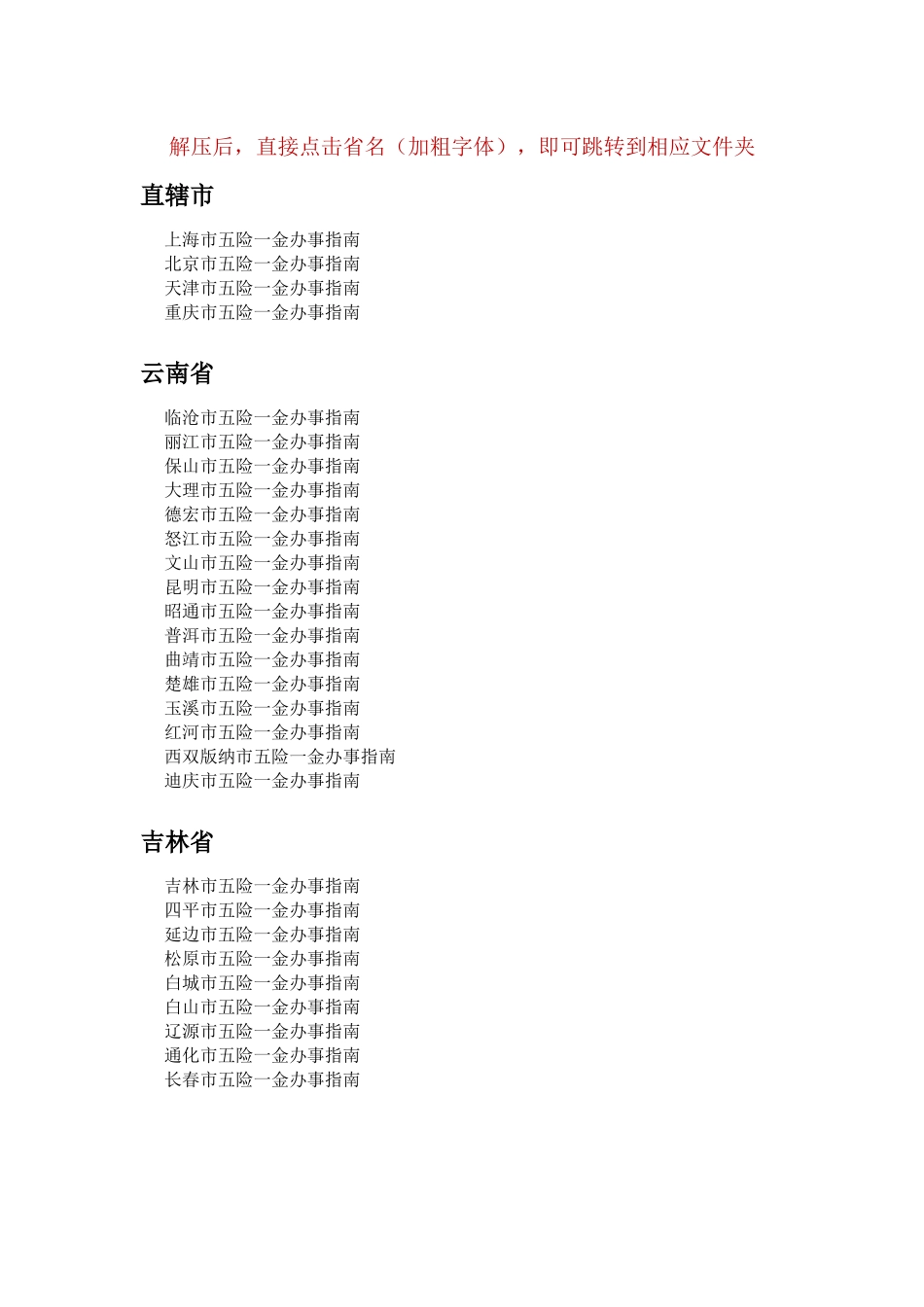 解压后，直接点击省名（加粗字体），即可跳转到相应文件夹

直辖市

上海市五险一金办事指南
北京市五险一金办事指南
天津市五险一金办事指南
重庆市五险一金办事指南

云南省

临沧市五险一金办事指南
丽江市五险一金办事指南
保山市五险一金办事指南
大理市五险一金办事指南
德宏市五险一金办事指南
怒江市五险一金办事指南
文山市五险一金办事指南
昆明市五险一金办事指南
昭通市五险一金办事指南
普洱市五险一金办事指南
曲靖市五险一金办事指南
楚雄市五险一金办事指南
玉溪市五险一金办事指南
红河市五险一金办事指南
西双版纳市五险一金办事指南
迪庆市五险一金办事指南

吉林省

吉林市五险一金办事指南
四平市五险一金办事指南
延边市五险一金办事指南
松原市五险一金办事指南
白城市五险一金办事指南
白山市五险一金办事指南
辽源市五险一金办事指南
通化市五险一金办事指南
长春市五险一金办事指南